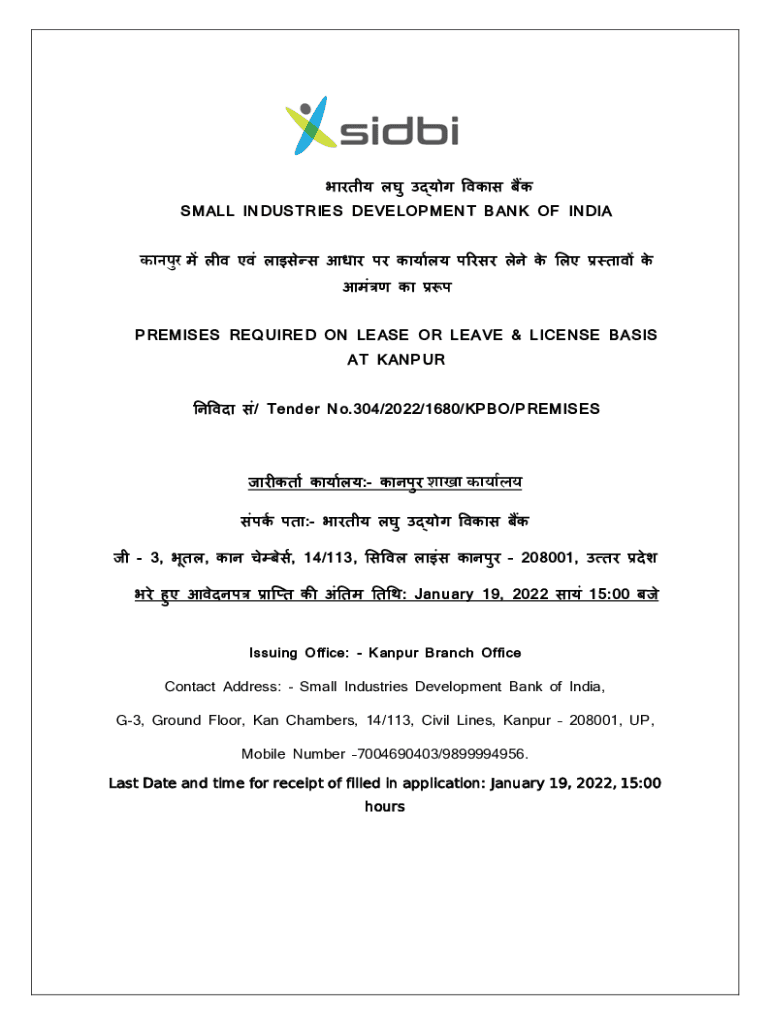 sidbi

भारतीय लघु उद्योग विकास बैंक
SMALL INDUSTRIES DEVELOPMENT BANK OF INDIA

कानपुर में लीव एवं लाइसेन्स आधार पर कार्यालय परिसर लेने के लिए प्रस्तावों के आमंत्रण का प्ररूप

PREMISES REQUIRED ON LEASE OR LEAVE & LICENSE BASIS AT KANPUR

निविदा सं/ Tender No.304/2022/1680/KPBO/PREMISES

जारीकर्ता कार्यालय:- कानपुर शाखा कार्यालय

संपर्क पता:- भारतीय लघु उद्योग विकास बैंक

जी - 3, भूतल, कान चेम्बेर्स, 14/113, सिविल लाइंस कानपुर - 208001, उत्तर प्रदेश

भरे हुए आवेदनपत्र प्राप्ति की अंतिम तिथि: January 19, 2022 सायं 15:00 बजे

Issuing Office: - Kanpur Branch Office

Contact Address: - Small Industries Development Bank of India,

G-3, Ground Floor, Kan Chambers, 14/113, Civil Lines, Kanpur - 208001, UP,

Mobile Number -7004690403/9899994956.

Last Date and time for receipt of filled in application: January 19, 2022, 15:00 hours